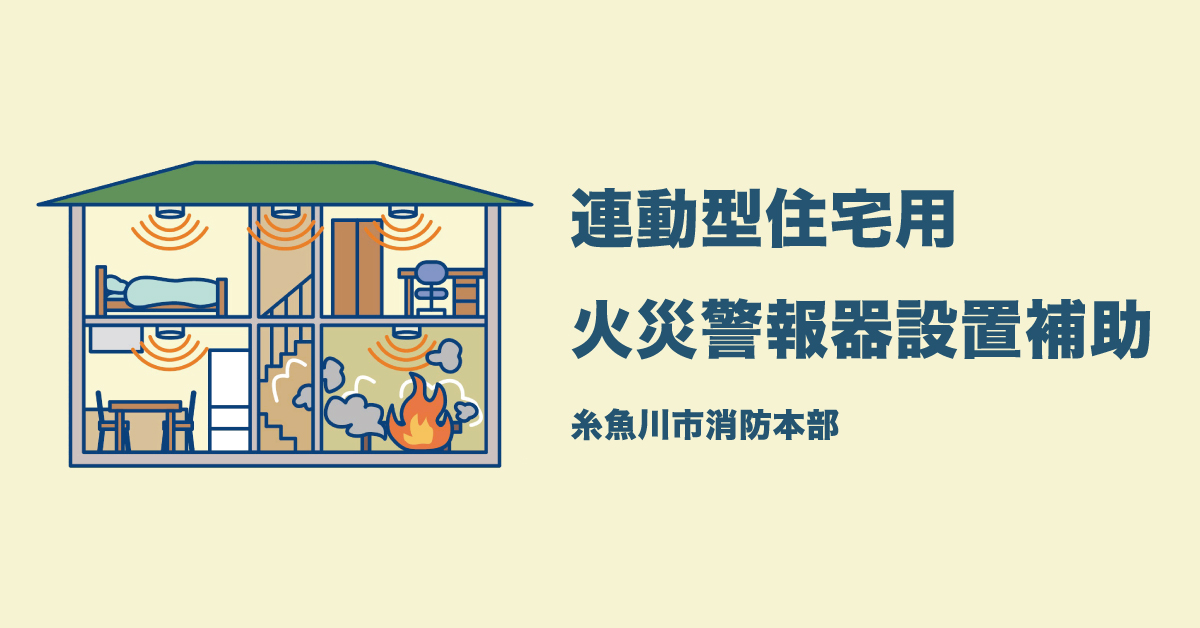 連動型住宅用
火災警報器設置補助

糸魚川市消防本部